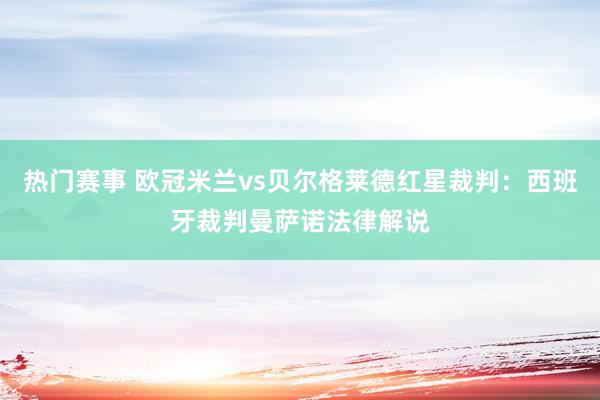 热门赛事 欧冠米兰vs贝尔格莱德红星裁判：西班牙裁判曼萨诺法律解说